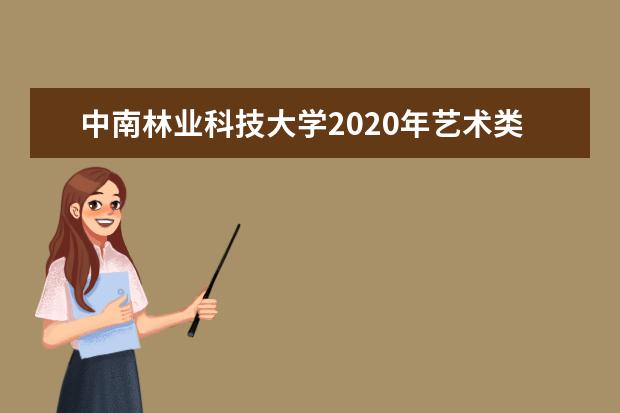 中南林业科技大学2020年艺术类